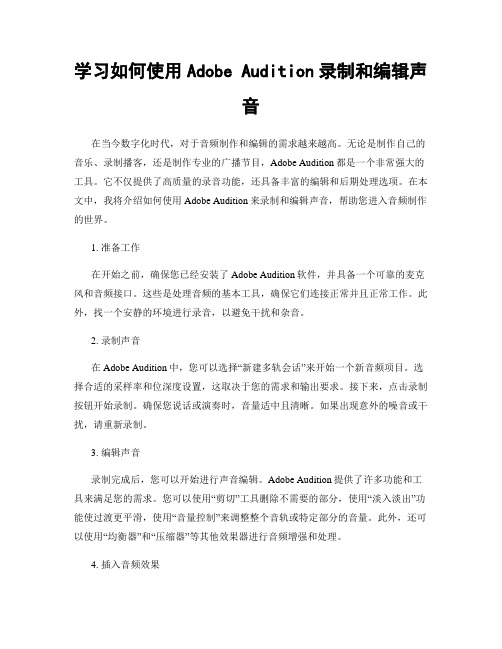 学习如何使用 Adobe Audition 录制和编辑声音

在当今数字化时代，对于音频制作和编辑的需求越来越高。无论是制作自己的音乐、录制播客，还是制作专业的广播节目，Adobe Audition 都是一个非常强大的工具。它不仅提供了高质量的录音功能，还具备丰富的编辑和后期处理选项。在本文中，我将介绍如何使用 Adobe Audition 来录制和编辑声音，帮助您进入音频制作的世界。

1. 准备工作

在开始之前，确保您已经安装了 Adobe Audition 软件，并具备一个可靠的麦克风和音频接口。这些是处理音频的基本工具，确保它们连接正常并且正常工作。此外，找一个安静的环境进行录音，以避免干扰和杂音。

2. 录制声音

在 Adobe Audition 中，您可以选择“新建多轨会话”来开始一个新音频项目。选择合适的采样率和位深度设置，这取决于您的需求和输出要求。接下来，点击录制按钮开始录制。确保您说话或演奏时，音量适中且清晰。如果出现意外的噪音或干扰，请重新录制。

3. 编辑声音

录制完成后，您可以开始进行声音编辑。Adobe Audition 提供了许多功能和工具来满足您的需求。您可以使用“剪切”工具删除不需要的部分，使用“淡入淡出”功能使过渡更平滑，使用“音量控制”来调整整个音轨或特定部分的音量。此外，还可以使用“均衡器”和“压缩器”等其他效果器进行音频增强和处理。

4. 插入音频效果